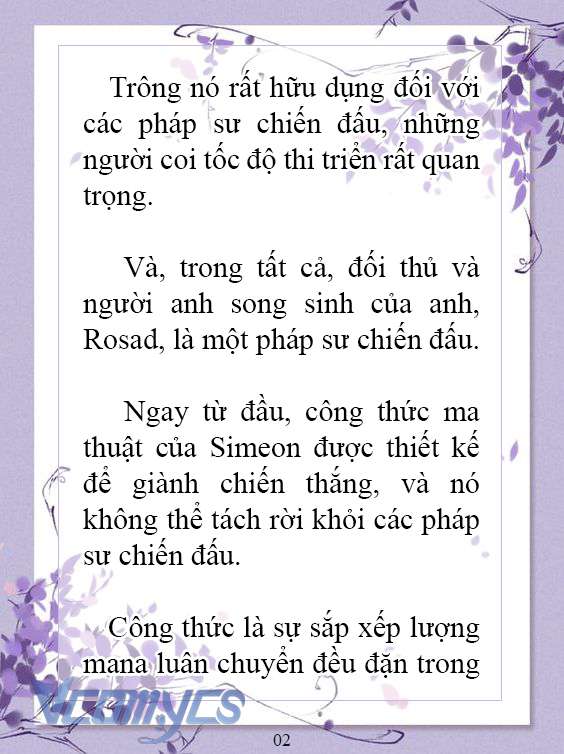 Trông nó rất hữu dụng đối với các pháp sư chiến đấu, những người coi tốc độ thi triển rất quan trọng.

Và, trong tất cả, đối thủ và người anh song sinh của anh, Rosad, là một pháp sư chiến đấu.

Ngay từ đầu, công thức ma thuật của Simeon được thiết kế để giành chiến thắng, và nó không thể tách rời khỏi các pháp sư chiến đấu.

Công thức là sự sắp xếp lượng mana luân chuyển đều đặn trong

Vcomycs

02